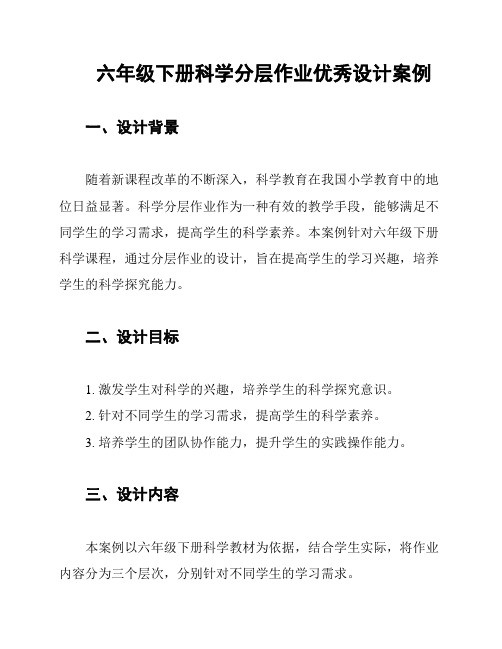 六年级下册科学分层作业优秀设计案例

一、设计背景

随着新课程改革的不断深入，科学教育在我国小学教育中的地位日益显著。科学分层作业作为一种有效的教学手段，能够满足不同学生的学习需求，提高学生的科学素养。本案例针对六年级下册科学课程，通过分层作业的设计，旨在提高学生的学习兴趣，培养学生的科学探究能力。

二、设计目标

1. 激发学生对科学的兴趣，培养学生的科学探究意识。
2. 针对不同学生的学习需求，提高学生的科学素养。
3. 培养学生的团队协作能力，提升学生的实践操作能力。

三、设计内容

本案例以六年级下册科学教材为依据，结合学生实际，将作业内容分为三个层次，分别针对不同学生的学习需求。